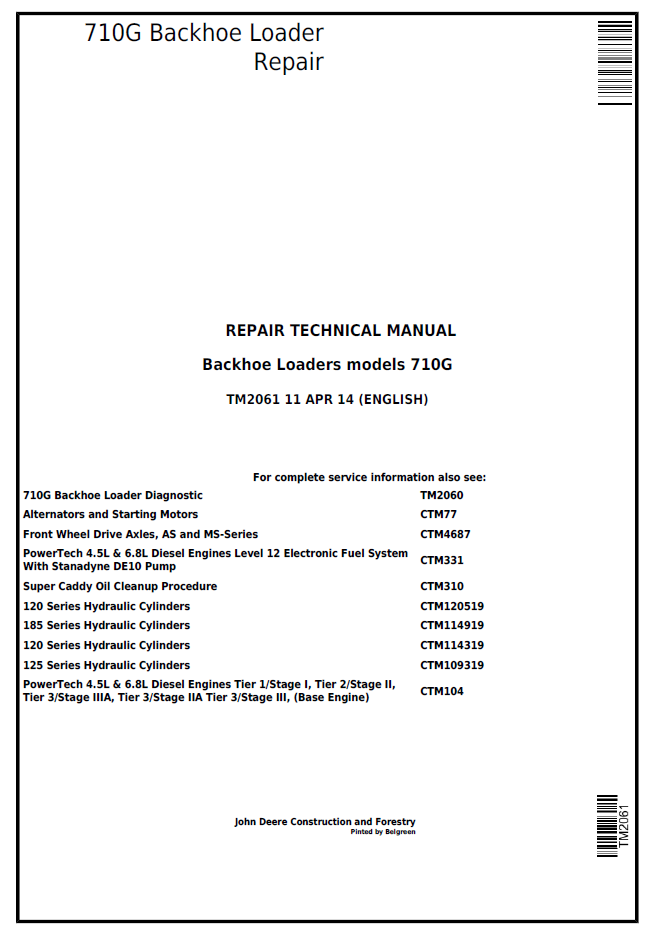 710G Backhoe Loader
Repair

REPAIR TECHNICAL MANUAL

Backhoe Loaders models 710G

TM2061 11 APR 14 (ENGLISH)

For complete service information also see:

710G Backhoe Loader Diagnostic TM2060
Alternators and Starting Motors CTM77
Front Wheel Drive Axles, AS and MS-Series CTM4687
PowerTech 4.5L & 6.8L Diesel Engines Level 12 Electronic Fuel System With Stanadyne DE10 Pump CTM331
Super Caddy Oil Cleanup Procedure CTM310
120 Series Hydraulic Cylinders CTM120519
185 Series Hydraulic Cylinders CTM114919
120 Series Hydraulic Cylinders CTM114319
125 Series Hydraulic Cylinders CTM109319
PowerTech 4.5L & 6.8L Diesel Engines Tier 1/Stage I, Tier 2/Stage II, Tier 3/Stage IIIA, Tier 3/Stage IIA Tier 3/Stage III, (Base Engine) CTM104

John Deere Construction and Forestry
Pinted by Belgreen

TM2061